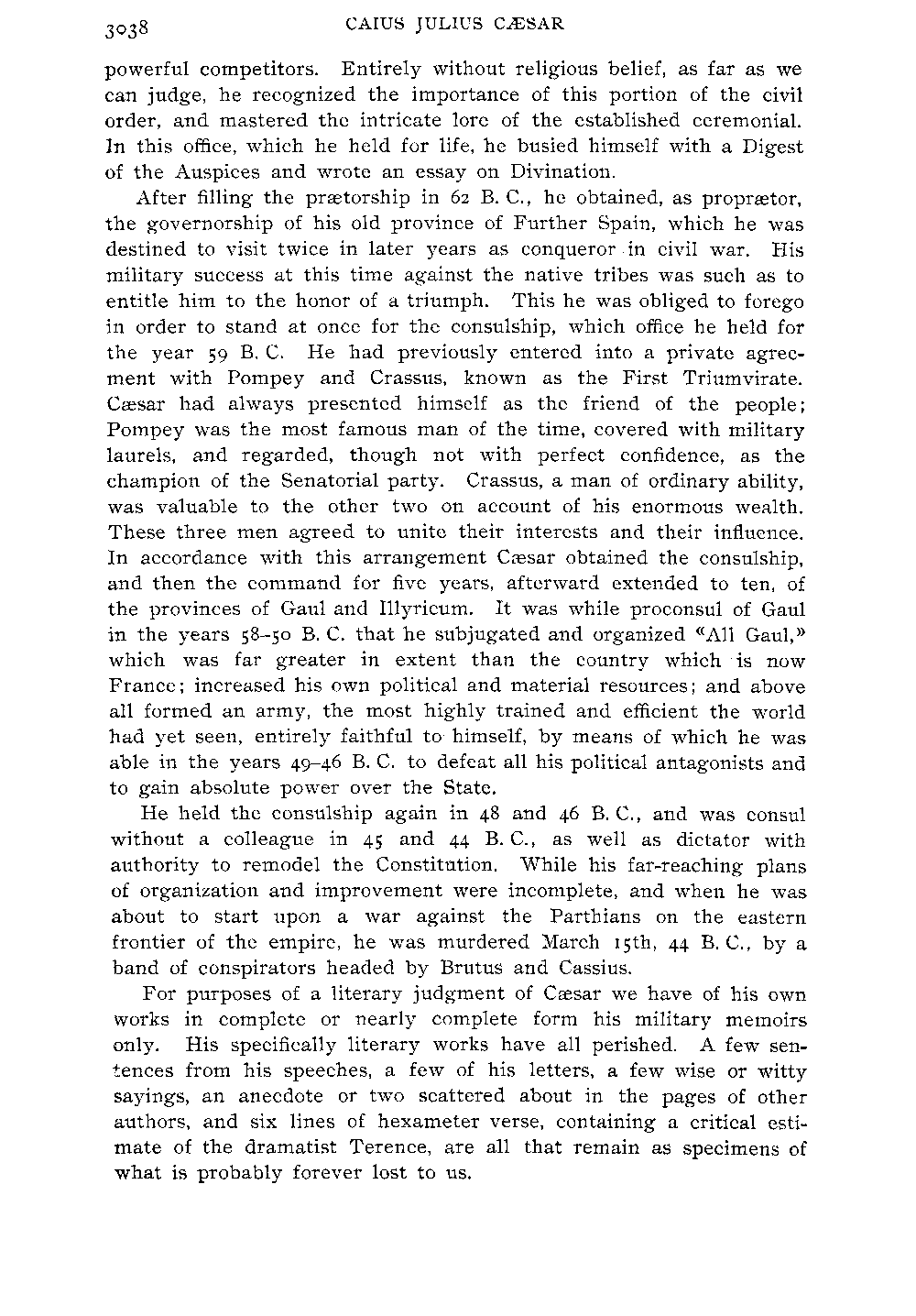 3038 CAIUS JULIUS CÆSAR

powerful competitors. Entirely without religious belief, as far as we can judge, he recognized the importance of this portion of the civil order, and mastered the intricate lore of the established ceremonial. In this office, which he held for life, he busied himself with a Digest of the Auspices and wrote an essay on Divination.

After filling the prætorship in 62 B. C., he obtained, as proprætor, the governorship of his old province of Further Spain, which he was destined to visit twice in later years as conqueror in civil war. His military success at this time against the native tribes was such as to entitle him to the honor of a triumph. This he was obliged to forego in order to stand at once for the consulship, which office he held for the year 59 B. C. He had previously entered into a private agreement with Pompey and Crassus, known as the First Triumvirate. Cæsar had always presented himself as the friend of the people; Pompey was the most famous man of the time, covered with military laurels, and regarded, though not with perfect confidence, as the champion of the Senatorial party. Crassus, a man of ordinary ability, was valuable to the other two on account of his enormous wealth. These three men agreed to unite their interests and their influence. In accordance with this arrangement Cæsar obtained the consulship, and then the command for five years, afterward extended to ten, of the provinces of Gaul and Illyricum. It was while proconsul of Gaul in the years 58-50 B. C. that he subjugated and organized «All Gaul,» which was far greater in extent than the country which is now France; increased his own political and material resources; and above all formed an army, the most highly trained and efficient the world had yet seen, entirely faithful to himself, by means of which he was able in the years 49-46 B. C. to defeat all his political antagonists and to gain absolute power over the State.

He held the consulship again in 48 and 46 B. C., and was consul without a colleague in 45 and 44 B. C., as well as dictator with authority to remodel the Constitution. While his far-reaching plans of organization and improvement were incomplete, and when he was about to start upon a war against the Parthians on the eastern frontier of the empire, he was murdered March 15th, 44 B. C., by a band of conspirators headed by Brutus and Cassius.

For purposes of a literary judgment of Cæsar we have of his own works in complete or nearly complete form his military memoirs only. His specifically literary works have all perished. A few sentences from his speeches, a few of his letters, a few wise or witty sayings, an anecdote or two scattered about in the pages of other authors, and six lines of hexameter verse, containing a critical estimate of the dramatist Terence, are all that remain as specimens of what is probably forever lost to us.